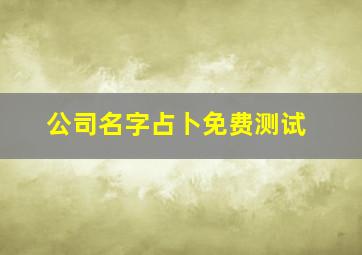 公司名字占卜免费测试